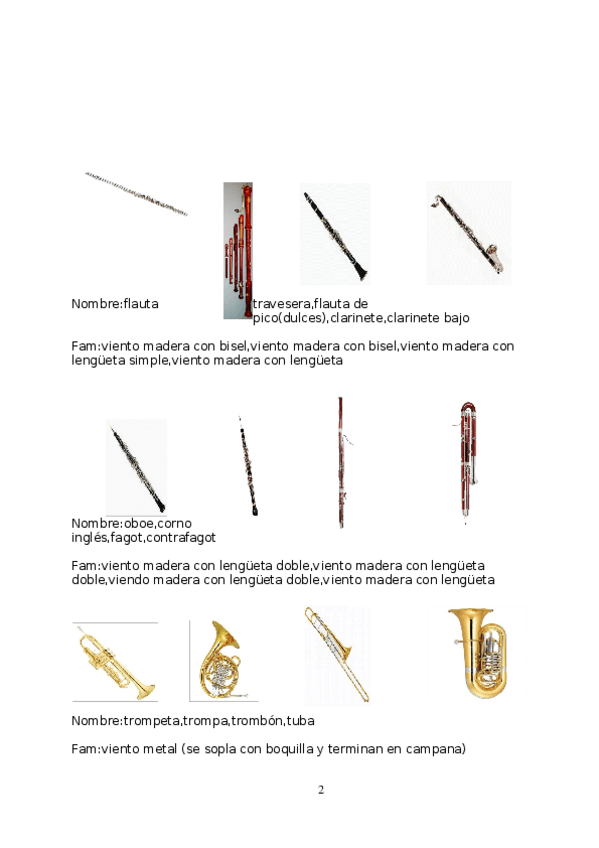 Nombre:flauta travesera,flauta de pico(dulces),clarinete,clarinete bajo

Fam:viento madera con bisel,viento madera con bisel,viento madera con lengüeta simple,viento madera con lengüeta

Nombre:oboe,corno inglés,fagot,contrafagot

Fam:viento madera con lengüeta doble,viento madera con lengüeta doble,viendo madera con lengüeta doble,viento madera con lengüeta

Nombre:trompeta,trompa,trombón,tuba

Fam:viento metal (se sopla con boquilla y terminan en campana)

2